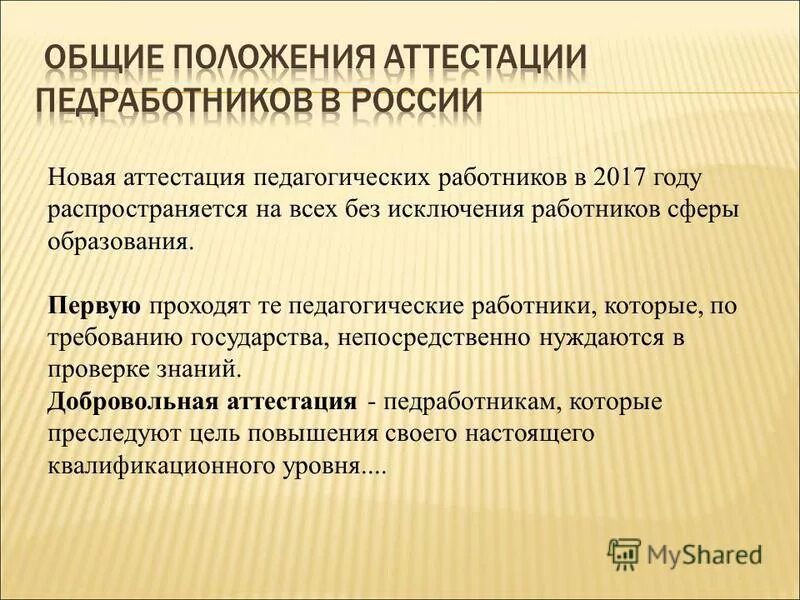 ОБЩИЕ ПОЛОЖЕНИЯ АТТЕСТАЦИИ ПЕДРАБОТНИКОВ В РОССИИ

Новая аттестация педагогических работников в 2017 году распространяется на всех без исключения работников сферы образования.

Первую проходят те педагогические работники, которые, по требованию государства, непосредственно нуждаются в проверке знаний.
Добровольная аттестация - педработникам, которые преследуют цель повышения своего настоящего квалификационного уровня....

MyShared